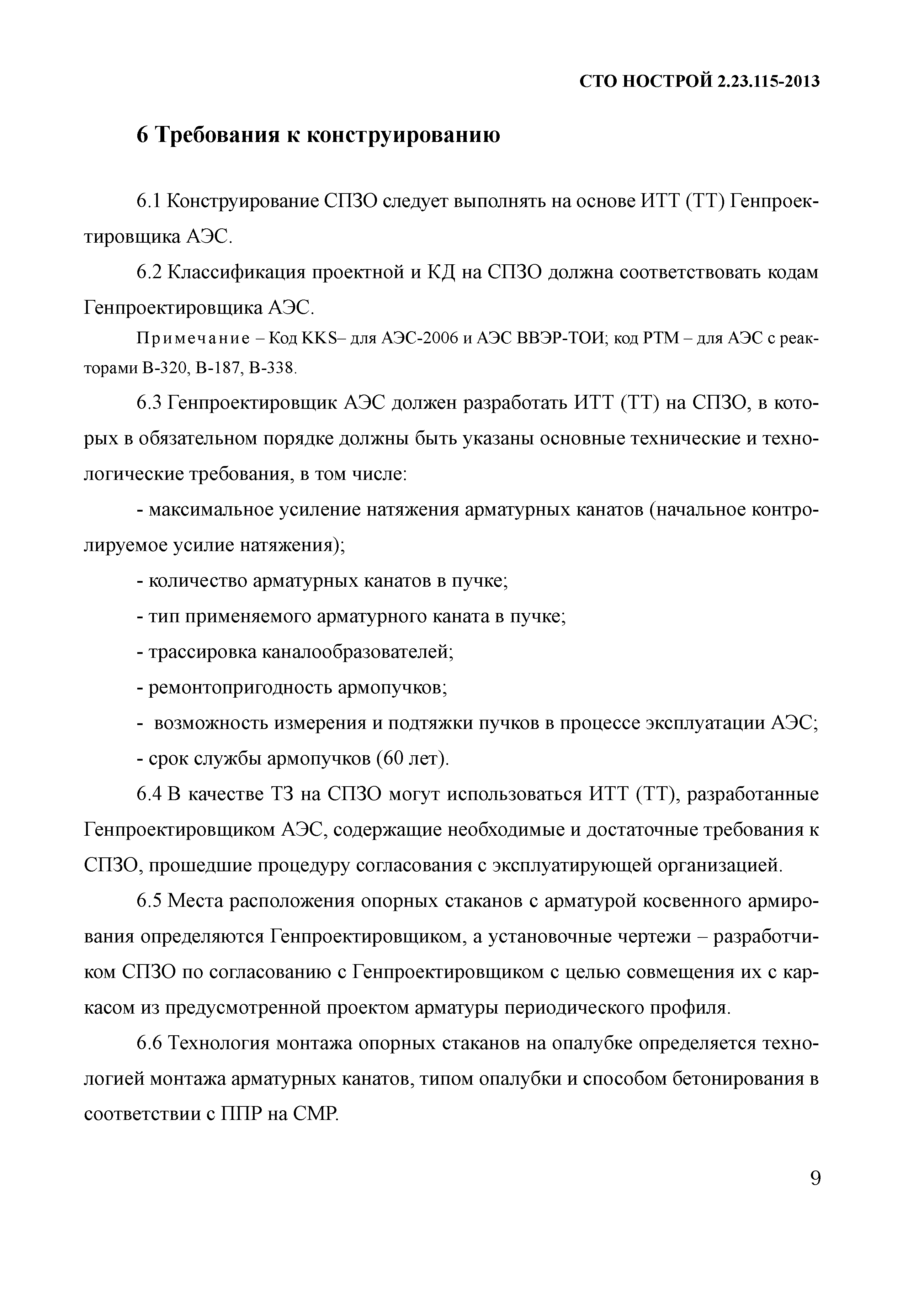 СТО НОСТРОЙ 2.23.115-2013

6 Требования к конструированию

6.1 Конструирование СПЗО следует выполнять на основе ИТТ (ТТ) Генпроектировщика АЭС.

6.2 Классификация проектной и КД на СПЗО должна соответствовать кодам Генпроектировщика АЭС.

Примечание – Код KKS– для АЭС-2006 и АЭС ВВЭР-ТОИ; код РТМ – для АЭС с реакторами В-320, В-187, В-338.

6.3 Генпроектировщик АЭС должен разработать ИТТ (ТТ) на СПЗО, в которых в обязательном порядке должны быть указаны основные технические и технологические требования, в том числе:

- максимальное усиление натяжения арматурных канатов (начальное контролируемое усилие натяжения);

- количество арматурных канатов в пучке;

- тип применяемого арматурного каната в пучке;

- трассировка каналообразователей;

- ремонтопригодность армопучков;

- возможность измерения и подтяжки пучков в процессе эксплуатации АЭС;

- срок службы армопучков (60 лет).

6.4 В качестве ТЗ на СПЗО могут использоваться ИТТ (ТТ), разработанные Генпроектировщиком АЭС, содержащие необходимые и достаточные требования к СПЗО, прошедшие процедуру согласования с эксплуатирующей организацией.

6.5 Места расположения опорных стаканов с арматурой косвенного армирования определяются Генпроектировщиком, а установочные чертежи – разработчиком СПЗО по согласованию с Генпроектировщиком с целью совмещения их с каркасом из предусмотренной проектом арматуры периодического профиля.

6.6 Технология монтажа опорных стаканов на опалубке определяется технологией монтажа арматурных канатов, типом опалубки и способом бетонирования в соответствии с ППР на СМР.

9